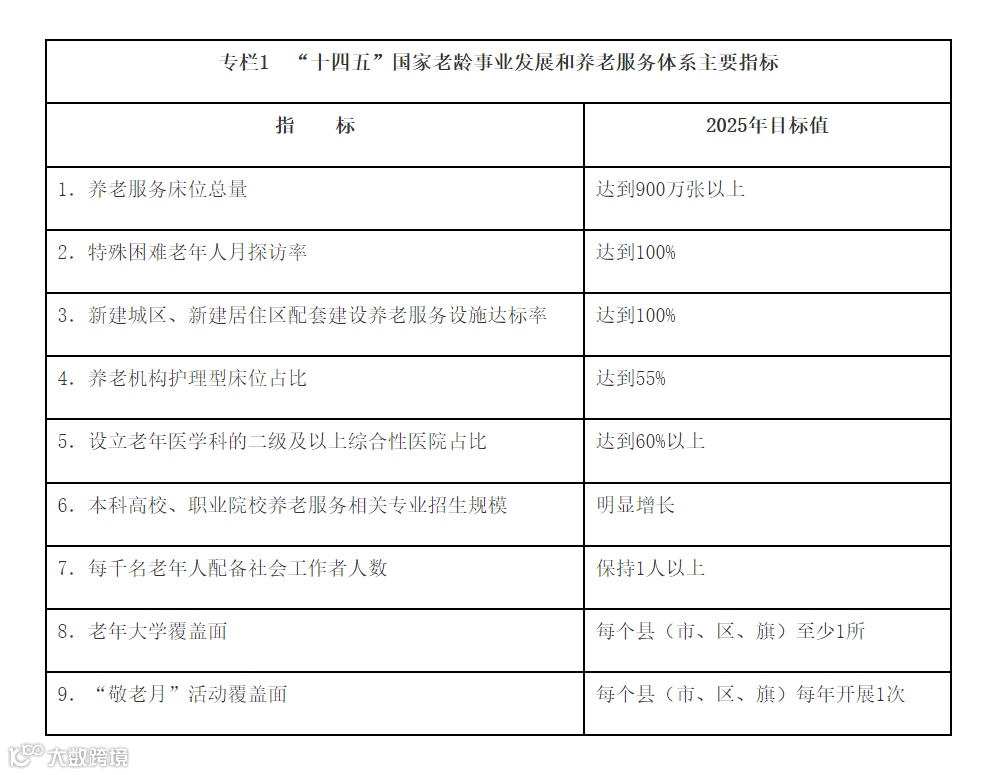 专栏1 “十四五”国家老龄事业发展和养老服务体系主要指标

| 指 标 | 2025年目标值 |
|---|---|
| 1. 养老服务床位总量 | 达到900万张以上 |
| 2. 特殊困难老年人月探访率 | 达到100% |
| 3. 新建城区、新建居住区配套建设养老服务设施达标率 | 达到100% |
| 4. 养老机构护理型床位占比 | 达到55% |
| 5. 设立老年医学科的二级及以上综合性医院占比 | 达到60%以上 |
| 6. 本科高校、职业院校养老服务相关专业招生规模 | 明显增长 |
| 7. 每千名老年人配备社会工作者人数 | 保持1人以上 |
| 8. 老年大学覆盖面 | 每个县（市、区、旗）至少1所 |
| 9. “敬老月”活动覆盖面 | 每个县（市、区、旗）每年开展1次 |

大数跨境